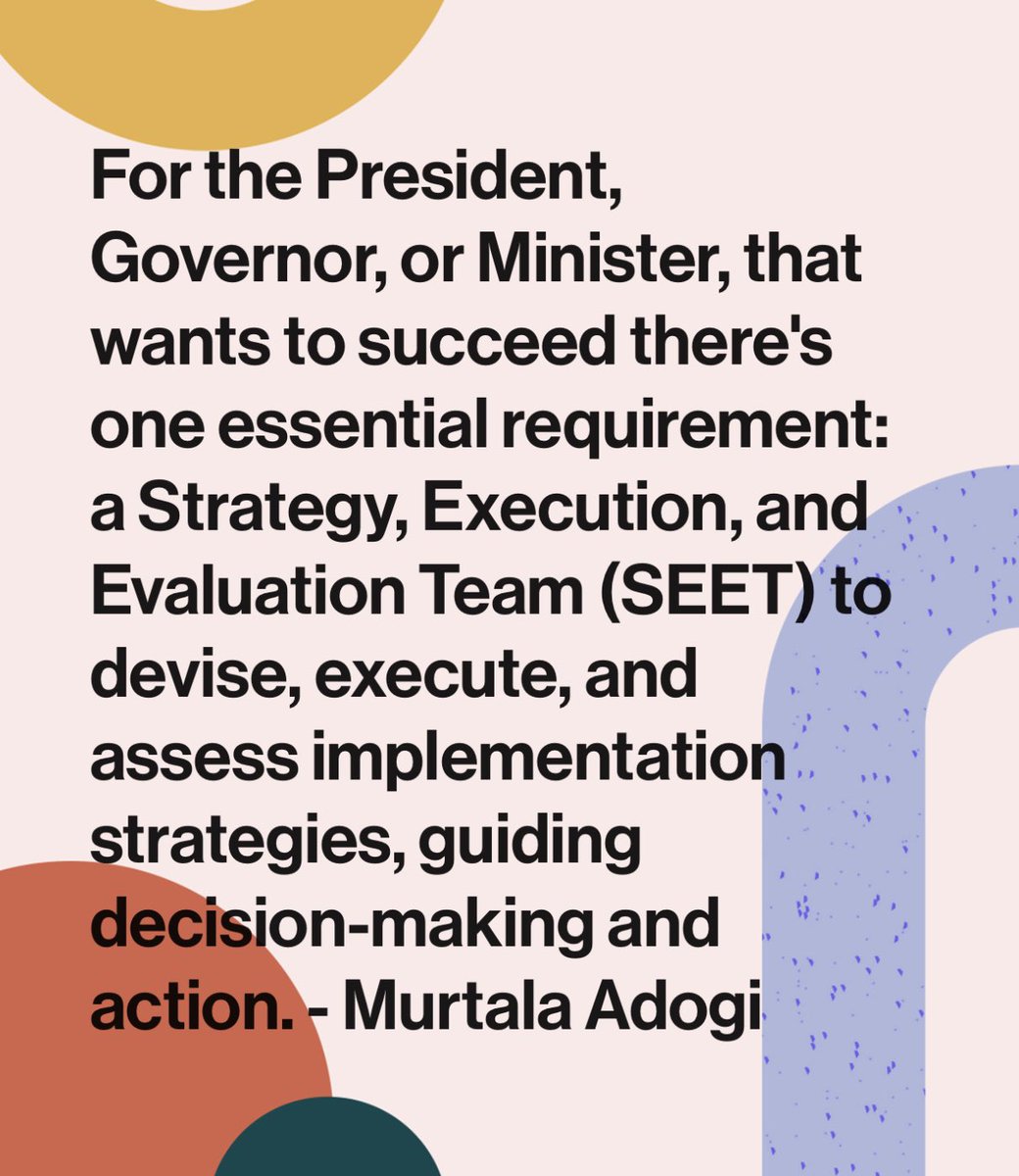 For the President, Governor, or Minister, that wants to succeed there's one essential requirement: a Strategy, Execution, and Evaluation Team (SEET) to devise, execute, and assess implementation strategies, guiding decision-making and action. - Murtala Adogi